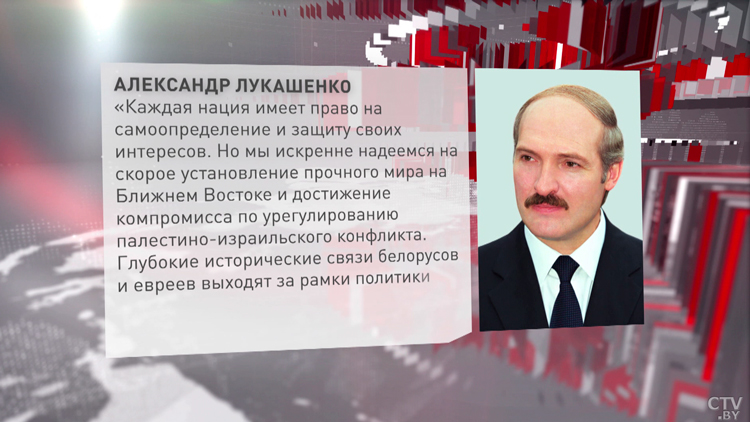 АЛЕКСАНДР ЛУКАШЕНКО

«Каждая нация имеет право на самоопределение и защиту своих интересов. Но мы искренне надеемся на скорое установление прочного мира на Ближнем Востоке и достижение компромисса по урегулированию палестино-израильского конфликта. Глубокие исторические связи белорусов и евреев выходят за рамки политики

CTV.BY